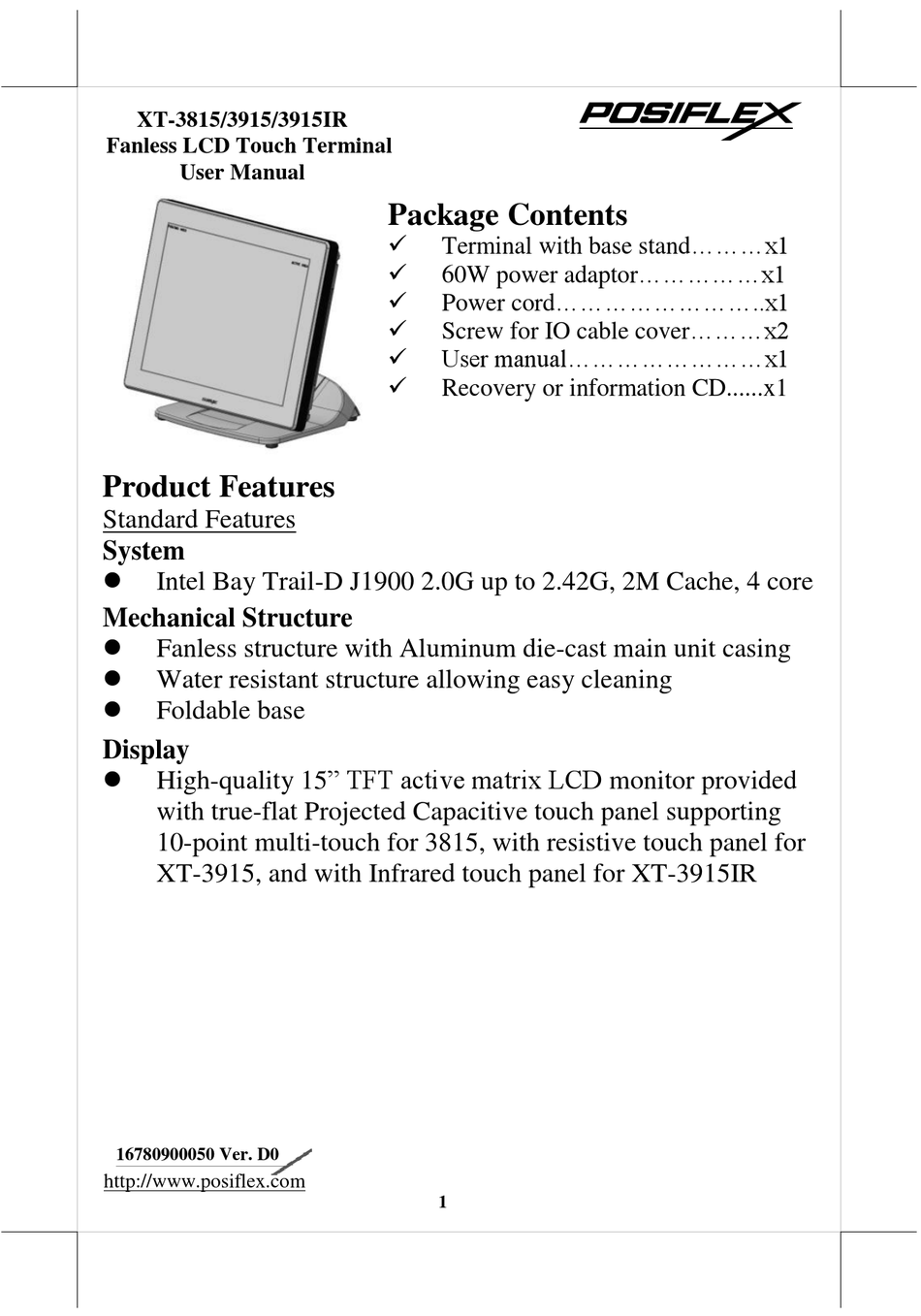 XT-3815/3915/3915IR
Fanless LCD Touch Terminal
User Manual

POSIFLEX

Package Contents
✓ Terminal with base stand………x1
✓ 60W power adaptor……………x1
✓ Power cord……………………..x1
✓ Screw for IO cable cover………x2
✓ User manual……………………x1
✓ Recovery or information CD......x1

Product Features
Standard Features
System
● Intel Bay Trail-D J1900 2.0G up to 2.42G, 2M Cache, 4 core
Mechanical Structure
● Fanless structure with Aluminum die-cast main unit casing
● Water resistant structure allowing easy cleaning
● Foldable base
Display
● High-quality 15” TFT active matrix LCD monitor provided with true-flat Projected Capacitive touch panel supporting 10-point multi-touch for 3815, with resistive touch panel for XT-3915, and with Infrared touch panel for XT-3915IR

16780900050 Ver. D0
http://www.posiflex.com
1